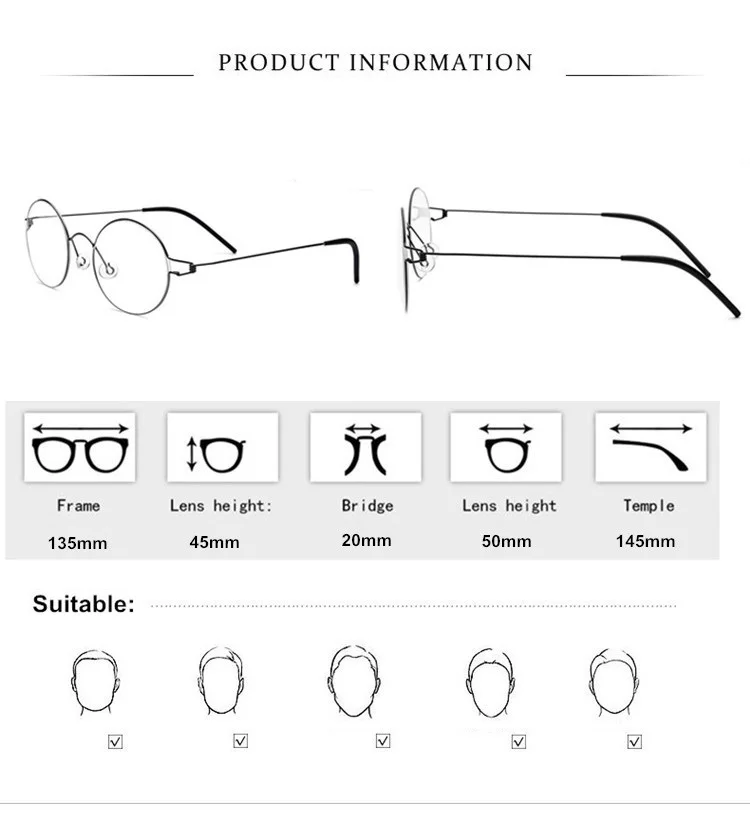 PRODUCT INFORMATION

Frame
135mm

Lens height:
45mm

Bridge
20mm

Lens height
50mm

Temple
145mm

Suitable:

☑ ☑ ☑ ☑ ☑